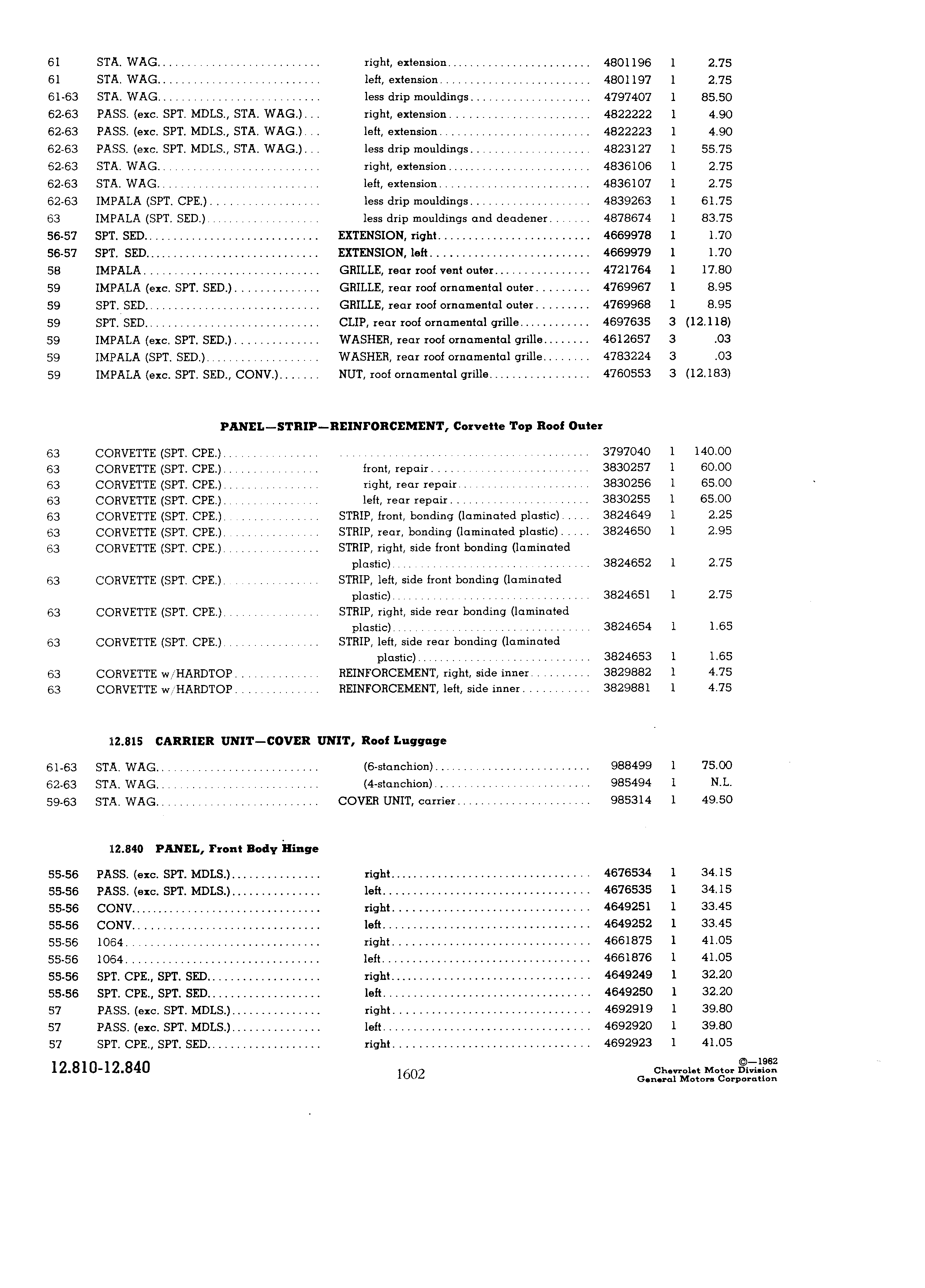 | | | | | | |
|---|---|---|---|---|---|
| 61 | STA. WAG. | right, extension | 4801196 | 1 | 2.75 |
| 61 | STA. WAG. | left, extension | 4801197 | 1 | 2.75 |
| 61-63 | STA. WAG. | less drip mouldings | 4797407 | 1 | 85.50 |
| 62-63 | PASS. (exc. SPT. MDLS., STA. WAG.) | right, extension | 4822222 | 1 | 4.90 |
| 62-63 | PASS. (exc. SPT. MDLS., STA. WAG.) | left, extension | 4822223 | 1 | 4.90 |
| 62-63 | PASS. (exc. SPT. MDLS., STA. WAG.) | less drip mouldings | 4823127 | 1 | 55.75 |
| 62-63 | STA. WAG. | right, extension | 4836106 | 1 | 2.75 |
| 62-63 | STA. WAG. | left, extension | 4836107 | 1 | 2.75 |
| 62-63 | IMPALA (SPT. CPE.) | less drip mouldings | 4839263 | 1 | 61.75 |
| 63 | IMPALA (SPT. SED.) | less drip mouldings and deadener | 4878674 | 1 | 83.75 |
| 56-57 | SPT. SED. | EXTENSION, right | 4669978 | 1 | 1.70 |
| 56-57 | SPT. SED. | EXTENSION, left | 4669979 | 1 | 1.70 |
| 58 | IMPALA | GRILLE, rear roof vent outer | 4721764 | 1 | 17.80 |
| 59 | IMPALA (exc. SPT. SED.) | GRILLE, rear roof ornamental outer | 4769967 | 1 | 8.95 |
| 59 | SPT. SED. | GRILLE, rear roof ornamental outer | 4769968 | 1 | 8.95 |
| 59 | SPT. SED. | CLIP, rear roof ornamental grille | 4697635 | 3 | (12.118) |
| 59 | IMPALA (exc. SPT. SED.) | WASHER, rear roof ornamental grille | 4612657 | 3 | .03 |
| 59 | IMPALA (SPT. SED.) | WASHER, rear roof ornamental grille | 4783224 | 3 | .03 |
| 59 | IMPALA (exc. SPT. SED., CONV.) | NUT, roof ornamental grille | 4760553 | 3 | (12.183) |

PANEL—STRIP—REINFORCEMENT, Corvette Top Roof Outer

| | | | | | |
|---|---|---|---|---|---|
| 63 | CORVETTE (SPT. CPE.) | | 3797040 | 1 | 140.00 |
| 63 | CORVETTE (SPT. CPE.) | front, repair | 3830257 | 1 | 60.00 |
| 63 | CORVETTE (SPT. CPE.) | right, rear repair | 3830256 | 1 | 65.00 |
| 63 | CORVETTE (SPT. CPE.) | left, rear repair | 3830255 | 1 | 65.00 |
| 63 | CORVETTE (SPT. CPE.) | STRIP, front, bonding (laminated plastic) | 3824649 | 1 | 2.25 |
| 63 | CORVETTE (SPT. CPE.) | STRIP, rear, bonding (laminated plastic) | 3824650 | 1 | 2.95 |
| 63 | CORVETTE (SPT. CPE.) | STRIP, right, side front bonding (laminated plastic) | 3824652 | 1 | 2.75 |
| 63 | CORVETTE (SPT. CPE.) | STRIP, left, side front bonding (laminated plastic) | 3824651 | 1 | 2.75 |
| 63 | CORVETTE (SPT. CPE.) | STRIP, right, side rear bonding (laminated plastic) | 3824654 | 1 | 1.65 |
| 63 | CORVETTE (SPT. CPE.) | STRIP, left, side rear bonding (laminated plastic) | 3824653 | 1 | 1.65 |
| 63 | CORVETTE w/HARDTOP | REINFORCEMENT, right, side inner | 3829882 | 1 | 4.75 |
| 63 | CORVETTE w/HARDTOP | REINFORCEMENT, left, side inner | 3829881 | 1 | 4.75 |

12.815 CARRIER UNIT—COVER UNIT, Roof Luggage

| | | | | | |
|---|---|---|---|---|---|
| 61-63 | STA. WAG. | (6-stanchion) | 988499 | 1 | 75.00 |
| 62-63 | STA. WAG. | (4-stanchion) | 985494 | 1 | N.L. |
| 59-63 | STA. WAG. | COVER UNIT, carrier | 985314 | 1 | 49.50 |

12.840 PANEL, Front Body Hinge

| | | | | | |
|---|---|---|---|---|---|
| 55-56 | PASS. (exc. SPT. MDLS.) | right | 4676534 | 1 | 34.15 |
| 55-56 | PASS. (exc. SPT. MDLS.) | left | 4676535 | 1 | 34.15 |
| 55-56 | CONV. | right | 4649251 | 1 | 33.45 |
| 55-56 | CONV. | left | 4649252 | 1 | 33.45 |
| 55-56 | 1064 | right | 4661875 | 1 | 41.05 |
| 55-56 | 1064 | left | 4661876 | 1 | 41.05 |
| 55-56 | SPT. CPE., SPT. SED. | right | 4649249 | 1 | 32.20 |
| 55-56 | SPT. CPE., SPT. SED. | left | 4649250 | 1 | 32.20 |
| 57 | PASS. (exc. SPT. MDLS.) | right | 4692919 | 1 | 39.80 |
| 57 | PASS. (exc. SPT. MDLS.) | left | 4692920 | 1 | 39.80 |
| 57 | SPT. CPE., SPT. SED. | right | 4692923 | 1 | 41.05 |

12.810-12.840

1602

©—1962
Chevrolet Motor Division
General Motors Corporation